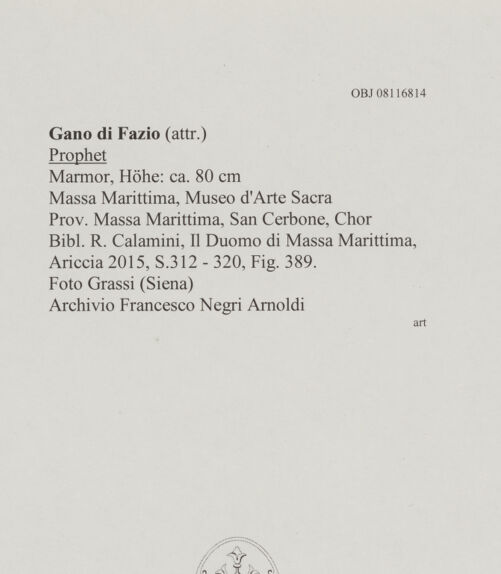 OBJ 08116814

Gano di Fazio (attr.)
Prophet
Marmor, Höhe: ca. 80 cm
Massa Marittima, Museo d'Arte Sacra
Prov. Massa Marittima, San Cerbone, Chor
Bibl. R. Calamini, Il Duomo di Massa Marittima, Ariccia 2015, S.312 - 320, Fig. 389.
Foto Grassi (Siena)
Archivio Francesco Negri Arnoldi

art